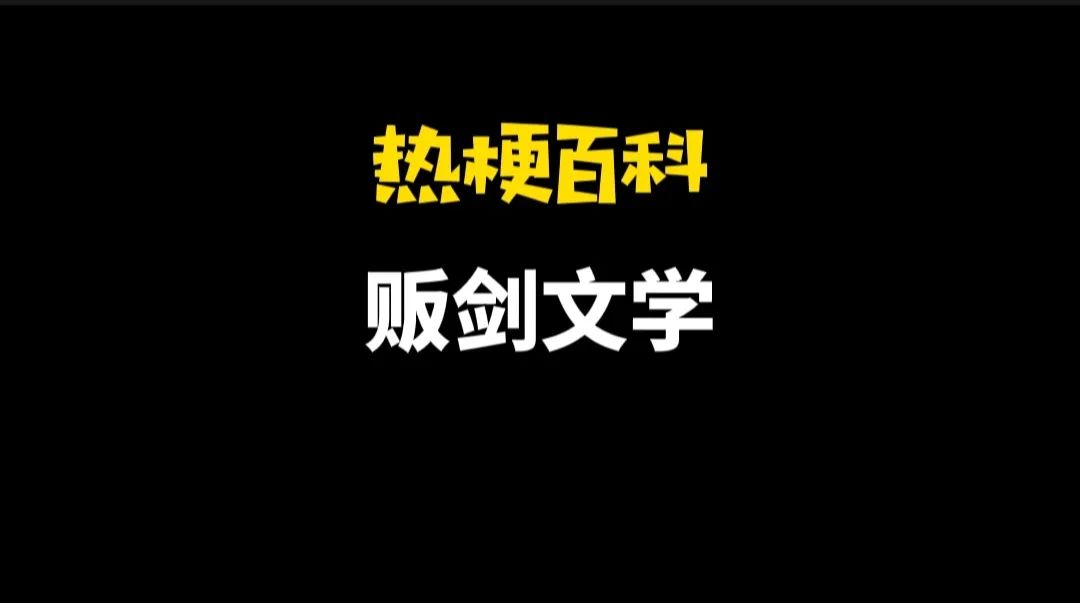 热梗百科

贩剑文学